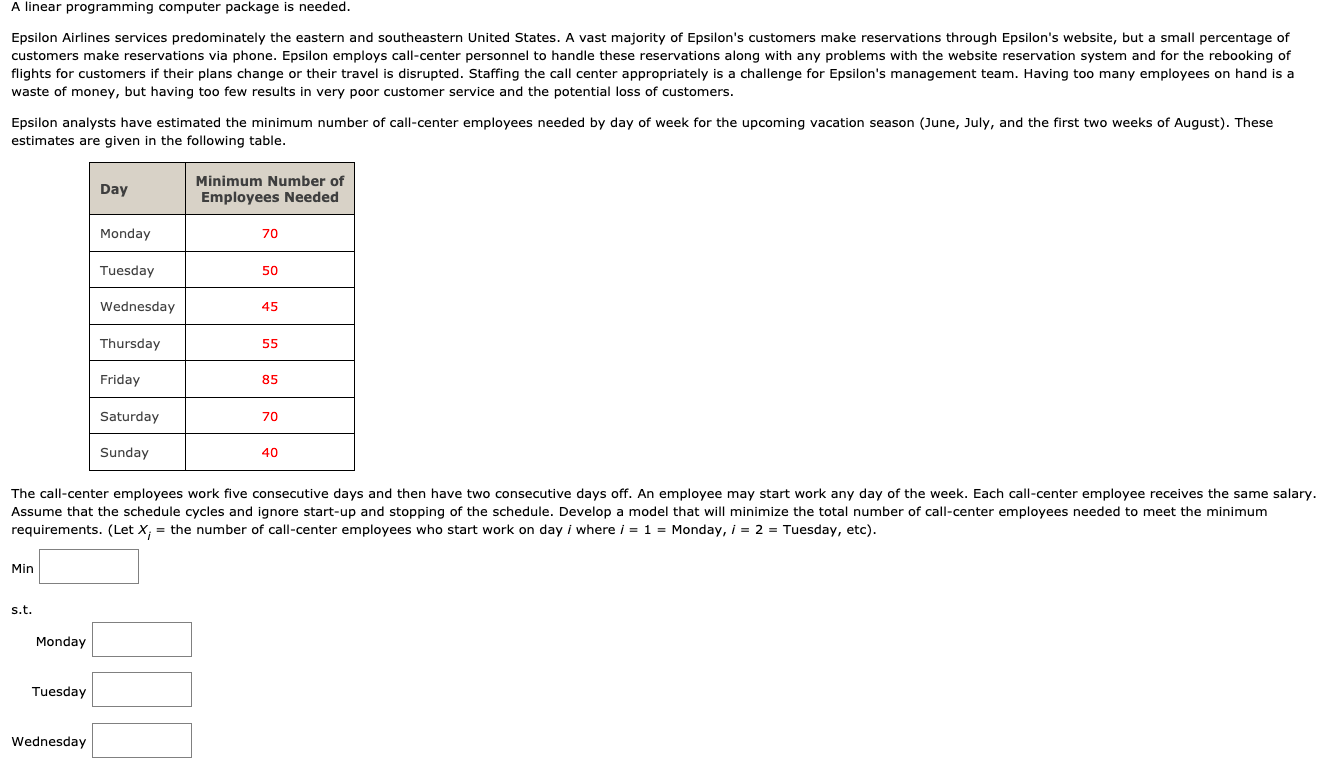 A linear programming computer package is needed.

Epsilon Airlines services predominately the eastern and southeastern United States. A vast majority of Epsilon's customers make reservations through Epsilon's website, but a small percentage of customers make reservations via phone. Epsilon employs call-center personnel to handle these reservations along with any problems with the website reservation system and for the rebooking of flights for customers if their plans change or their travel is disrupted. Staffing the call center appropriately is a challenge for Epsilon's management team. Having too many employees on hand is a waste of money, but having too few results in very poor customer service and the potential loss of customers.

Epsilon analysts have estimated the minimum number of call-center employees needed by day of week for the upcoming vacation season (June, July, and the first two weeks of August). These estimates are given in the following table.

| Day | Minimum Number of Employees Needed |
|---|---|
| Monday | 70 |
| Tuesday | 50 |
| Wednesday | 45 |
| Thursday | 55 |
| Friday | 85 |
| Saturday | 70 |
| Sunday | 40 |

The call-center employees work five consecutive days and then have two consecutive days off. An employee may start work any day of the week. Each call-center employee receives the same salary. Assume that the schedule cycles and ignore start-up and stopping of the schedule. Develop a model that will minimize the total number of call-center employees needed to meet the minimum requirements. (Let $X_i$ = the number of call-center employees who start work on day $i$ where $i$ = 1 = Monday, $i$ = 2 = Tuesday, etc).

Min

s.t.

Monday

Tuesday

Wednesday